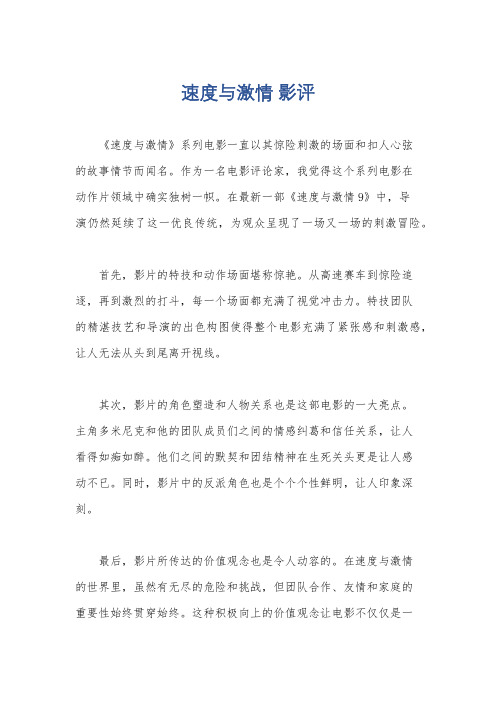 速度与激情 影评

《速度与激情》系列电影一直以其惊险刺激的场面和扣人心弦的故事情节而闻名。作为一名电影评论家，我觉得这个系列电影在动作片领域中确实独树一帜。在最新一部《速度与激情9》中，导演仍然延续了这一优良传统，为观众呈现了一场又一场的刺激冒险。

首先，影片的特技和动作场面堪称惊艳。从高速赛车到惊险追逐，再到激烈的打斗，每一个场面都充满了视觉冲击力。特技团队的精湛技艺和导演的出色构图使得整个电影充满了紧张感和刺激感，让人无法从头到尾离开视线。

其次，影片的角色塑造和人物关系也是这部电影的一大亮点。主角多米尼克和他的团队成员们之间的情感纠葛和信任关系，让人看得如痴如醉。他们之间的默契和团结精神在生死关头更是让人感动不已。同时，影片中的反派角色也是个个个性鲜明，让人印象深刻。

最后，影片所传达的价值观念也是令人动容的。在速度与激情的世界里，虽然有无尽的危险和挑战，但团队合作、友情和家庭的重要性始终贯穿始终。这种积极向上的价值观念让电影不仅仅是一